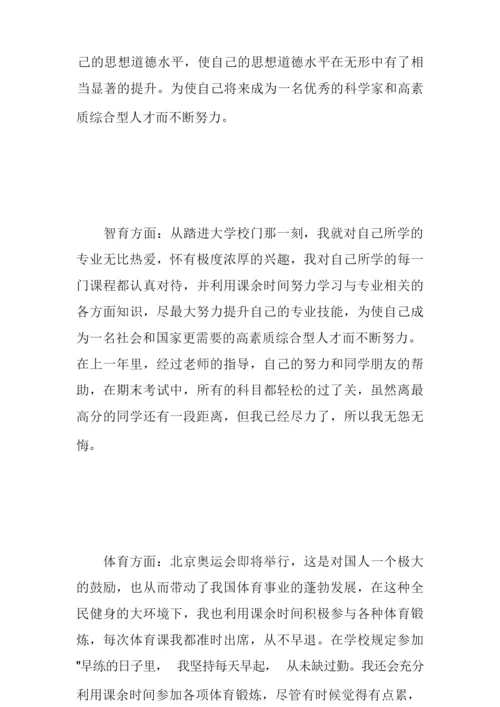 己的思想道德水平，使自己的思想道德水平在无形中有了相当显著的提升。为使自己将来成为一名优秀的科学家和高素质综合型人才而不断努力。

智育方面：从踏进大学校门那一刻，我就对自己所学的专业无比热爱，怀有极度浓厚的兴趣，我对自己所学的每一门课程都认真对待，并利用课余时间努力学习与专业相关的各方面知识，尽最大努力提升自己的专业技能，为使自己成为一名社会和国家更需要的高素质综合型人才而不断努力。在上一年里，经过老师的指导，自己的努力和同学朋友的帮助，在期末考试中，所有的科目都轻松的过了关，虽然离最高分的同学还有一段距离，但我已经尽力了，所以我无怨无悔。

体育方面：北京奥运会即将举行，这是对国人一个极大的鼓励，也从而带动了我国体育事业的蓬勃发展，在这种全民健身的大环境下，我也利用课余时间积极参与各种体育锻炼，每次体育课我都准时出席，从不早退。在学校规定参加"早练的日子里， 我坚持每天早起， 从未缺过勤。我还会充分利用课余时间参加各项体育锻炼，尽管有时候觉得有点累，